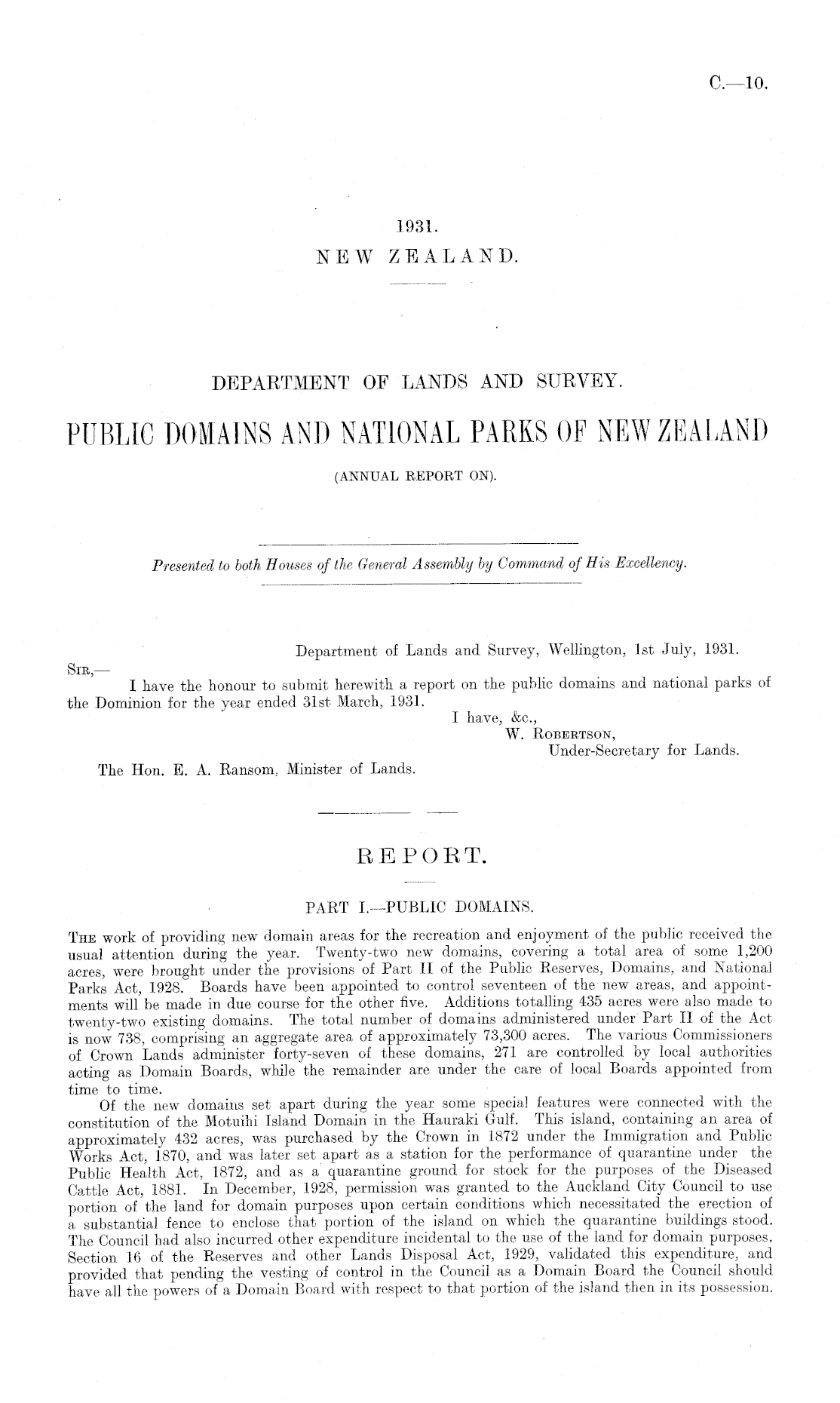 C.—10.

1931.
NEW ZEALAND.

DEPARTMENT OF LANDS AND SURVEY.

PUBLIC DOMAINS AND NATIONAL PARKS OF NEW ZEALAND
(ANNUAL REPORT ON).

Presented to both Houses of the General Assembly by Command of His Excellency.

Department of Lands and Survey, Wellington, 1st July, 1931.

SIR,—
I have the honour to submit herewith a report on the public domains and national parks of the Dominion for the year ended 31st March, 1931.

I have, &c.,
W. ROBERTSON,
Under-Secretary for Lands.

The Hon. E. A. Ransom, Minister of Lands.

REPORT.

PART I.—PUBLIC DOMAINS.

THE work of providing new domain areas for the recreation and enjoyment of the public received the usual attention during the year. Twenty-two new domains, covering a total area of some 1,200 acres, were brought under the provisions of Part II of the Public Reserves, Domains, and National Parks Act, 1928. Boards have been appointed to control seventeen of the new areas, and appointments will be made in due course for the other five. Additions totalling 435 acres were also made to twenty-two existing domains. The total number of domains administered under Part II of the Act is now 738, comprising an aggregate area of approximately 73,300 acres. The various Commissioners of Crown Lands administer forty-seven of these domains, 271 are controlled by local authorities acting as Domain Boards, while the remainder are under the care of local Boards appointed from time to time.

Of the new domains set apart during the year some special features were connected with the constitution of the Motuihi Island Domain in the Hauraki Gulf. This island, containing an area of approximately 432 acres, was purchased by the Crown in 1872 under the Immigration and Public Works Act, 1870, and was later set apart as a station for the performance of quarantine under the Public Health Act, 1872, and as a quarantine ground for stock for the purposes of the Diseased Cattle Act, 1881. In December, 1928, permission was granted to the Auckland City Council to use portion of the land for domain purposes upon certain conditions which necessitated the erection of a substantial fence to enclose that portion of the island on which the quarantine buildings stood. The Council had also incurred other expenditure incidental to the use of the land for domain purposes. Section 16 of the Reserves and other Lands Disposal Act, 1929, validated this expenditure, and provided that pending the vesting of control in the Council as a Domain Board the Council should have all the powers of a Domain Board with respect to that portion of the island then in its possession.